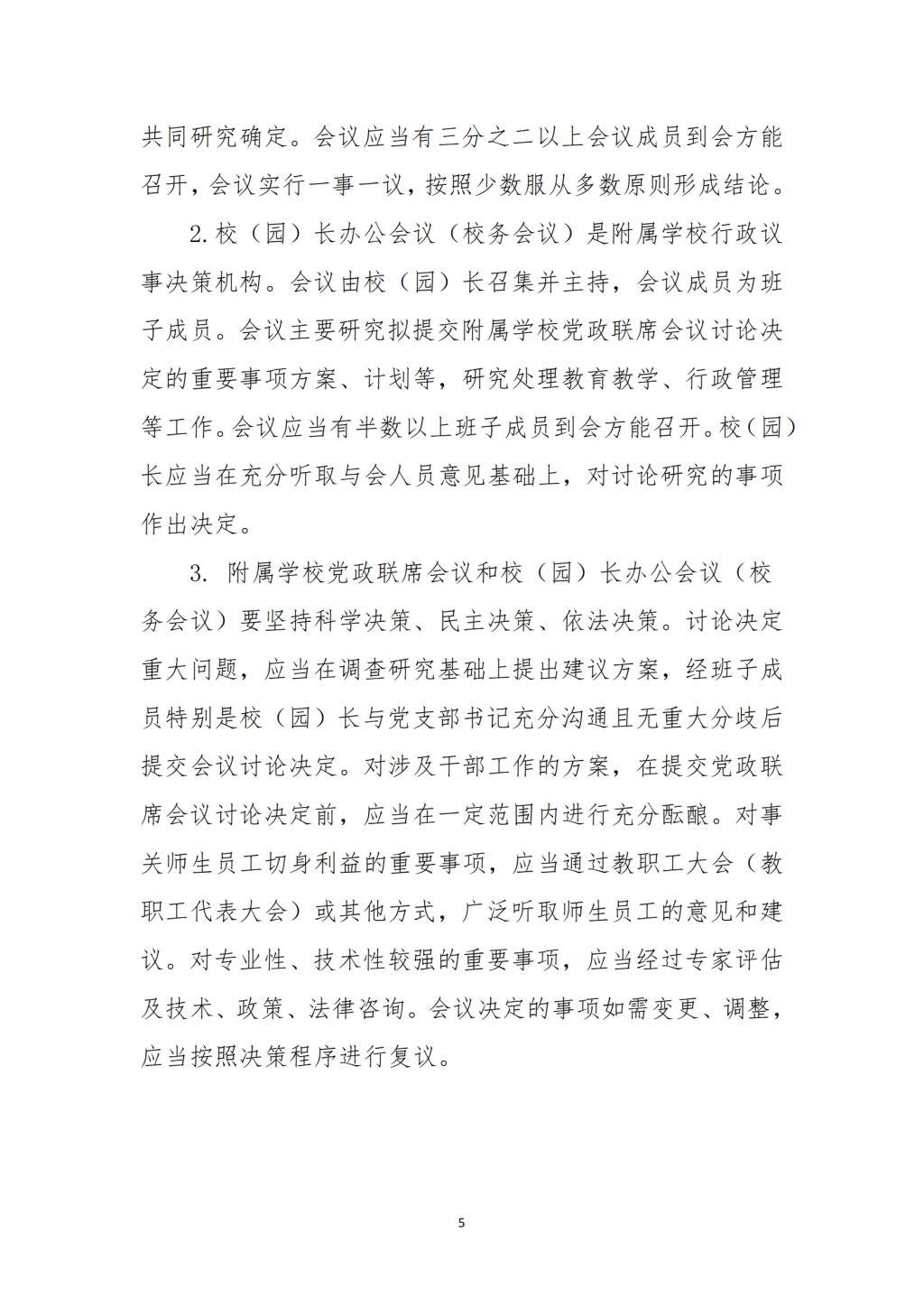 共同研究确定。会议应当有三分之二以上会议成员到会方能召开，会议实行一事一议，按照少数服从多数原则形成结论。

2.校（园）长办公会议（校务会议）是附属学校行政议事决策机构。会议由校（园）长召集并主持，会议成员为班子成员。会议主要研究拟提交附属学校党政联席会议讨论决定的重要事项方案、计划等，研究处理教育教学、行政管理等工作。会议应当有半数以上班子成员到会方能召开。校（园）长应当在充分听取与会人员意见基础上，对讨论研究的事项作出决定。

3. 附属学校党政联席会议和校（园）长办公会议（校务会议）要坚持科学决策、民主决策、依法决策。讨论决定重大问题，应当在调查研究基础上提出建议方案，经班子成员特别是校（园）长与党支部书记充分沟通且无重大分歧后提交会议讨论决定。对涉及干部工作的方案，在提交党政联席会议讨论决定前，应当在一定范围内进行充分酝酿。对事关师生员工切身利益的重要事项，应当通过教职工大会（教职工代表大会）或其他方式，广泛听取师生员工的意见和建议。对专业性、技术性较强的重要事项，应当经过专家评估及技术、政策、法律咨询。会议决定的事项如需变更、调整，应当按照决策程序进行复议。

5